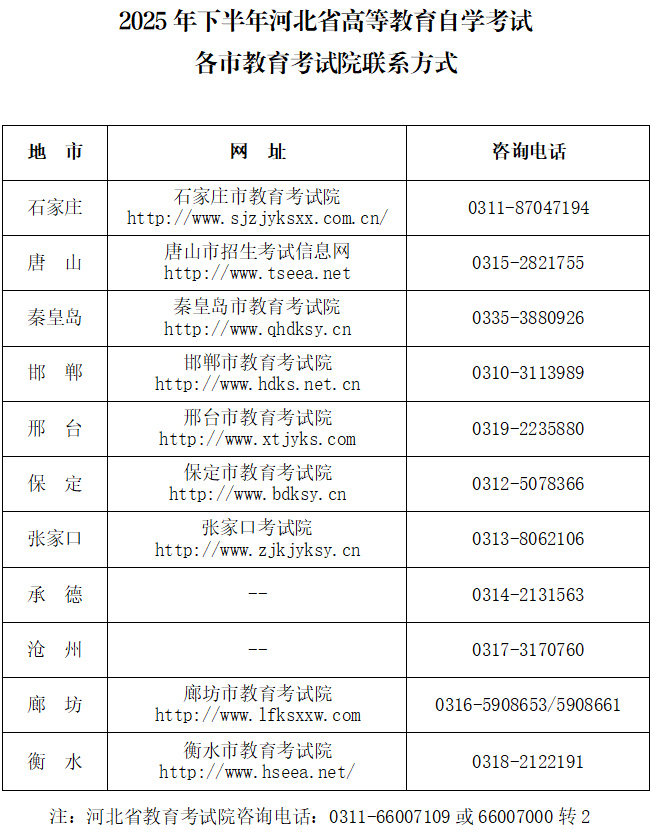 2025 年下半年河北省高等教育自学考试
各市教育考试院联系方式

| 地　市 | 网　址 | 咨询电话 |
|---|---|---|
| 石家庄 | 石家庄市教育考试院 http://www.sjzjyksxx.com.cn/ | 0311-87047194 |
| 唐　山 | 唐山市招生考试信息网 http://www.tseea.net | 0315-2821755 |
| 秦皇岛 | 秦皇岛市教育考试院 http://www.qhdksy.cn | 0335-3880926 |
| 邯　郸 | 邯郸市教育考试院 http://www.hdks.net.cn | 0310-3113989 |
| 邢　台 | 邢台市教育考试院 http://www.xtjyks.com | 0319-2235880 |
| 保　定 | 保定市教育考试院 http://www.bdksy.cn | 0312-5078366 |
| 张家口 | 张家口考试院 http://www.zjkjyksy.cn | 0313-8062106 |
| 承　德 | -- | 0314-2131563 |
| 沧　州 | -- | 0317-3170760 |
| 廊　坊 | 廊坊市教育考试院 http://www.lfksxxw.com | 0316-5908653/5908661 |
| 衡　水 | 衡水市教育考试院 http://www.hseea.net/ | 0318-2122191 |

注：河北省教育考试院咨询电话：0311-66007109 或 66007000 转 2